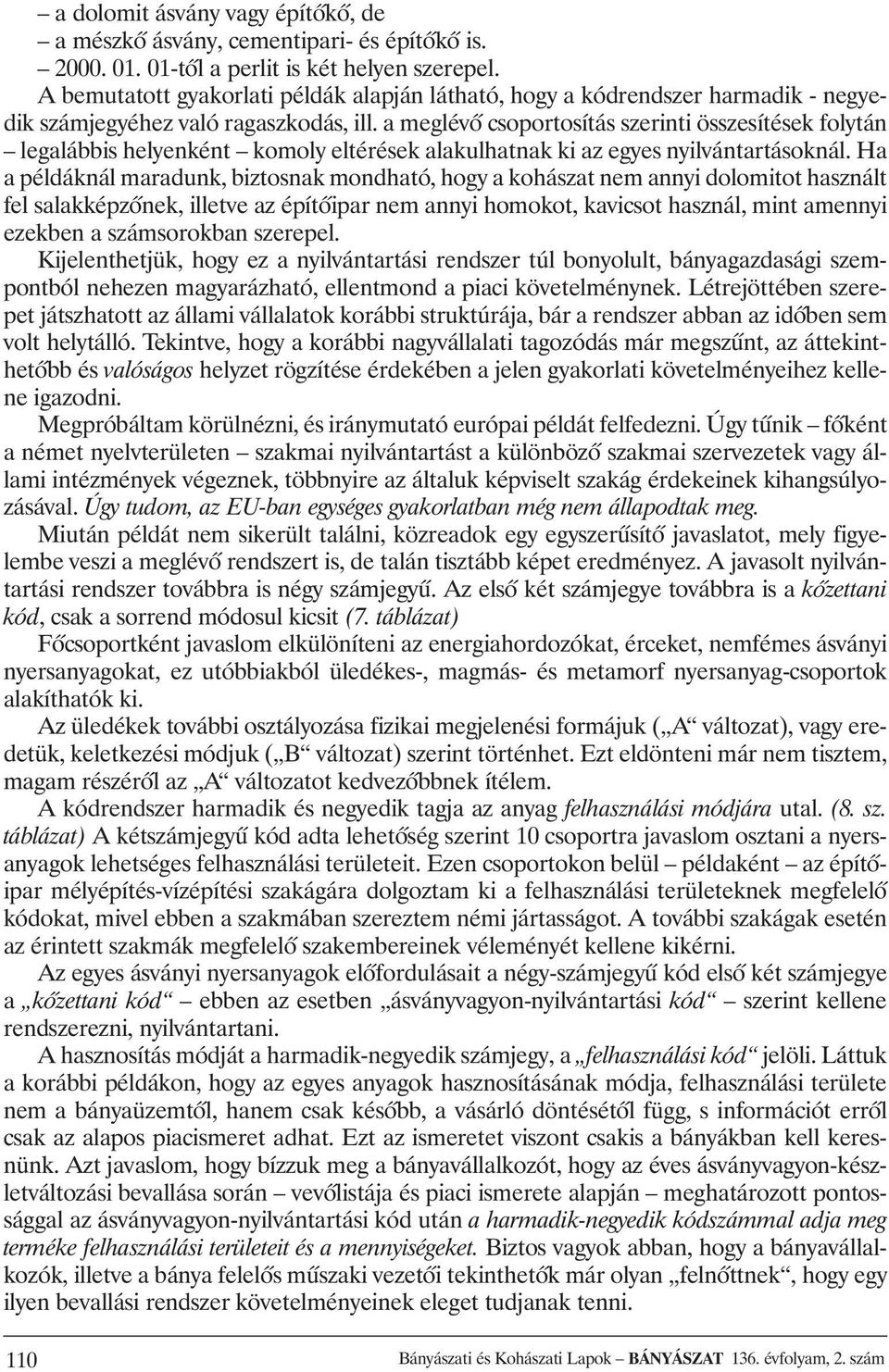 – a dolomit ásvány vagy építőkő, de
– a mészkő ásvány, cementipari- és építőkő is.
– 2000. 01. 01-től a perlit is két helyen szerepel.
A bemutatott gyakorlati példák alapján látható, hogy a kódrendszer harmadik - negyedik számjegyéhez való ragaszkodás, ill. a meglévő csoportosítás szerinti összesítések folytán – legalábbis helyenként – komoly eltérések alakulhatnak ki az egyes nyilvántartásoknál. Ha a példáknál maradunk, biztosnak mondható, hogy a kohászat nem annyi dolomitot használt fel salakképzőnek, illetve az építőipar nem annyi homokot, kavicsot használ, mint amennyi ezekben a számsorokban szerepel.
Kijelenthetjük, hogy ez a nyilvántartási rendszer túl bonyolult, bányagazdasági szempontból nehezen magyarázható, ellentmond a piaci követelménynek. Létrejöttében szerepet játszhatott az állami vállalatok korábbi struktúrája, bár a rendszer abban az időben sem volt helytálló. Tekintve, hogy a korábbi nagyvállalati tagozódás már megszűnt, az áttekinthetőbb és valóságos helyzet rögzítése érdekében a jelen gyakorlati követelményeihez kellene igazodni.
Megpróbáltam körülnézni, és iránymutató európai példát felfedezni. Úgy tűnik – főként a német nyelvterületen – szakmai nyilvántartást a különböző szakmai szervezetek vagy állami intézmények végeznek, többnyire az általuk képviselt szakág érdekeinek kihangsúlyozásával. Úgy tudom, az EU-ban egységes gyakorlatban még nem állapodtak meg.
Miután példát nem sikerült találni, közreadok egy egyszerűsítő javaslatot, mely figyelembe veszi a meglévő rendszert is, de talán tisztább képet eredményez. A javasolt nyilvántartási rendszer továbbra is négy számjegyű. Az első két számjegye továbbra is a kőzettani kód, csak a sorrend módosul kicsit (7. táblázat)
Főcsoportként javaslom elkülöníteni az energiahordozókat, érceket, nemfémes ásványi nyersanyagokat, ez utóbbiakból üledékes-, magmás- és metamorf nyersanyag-csoportok alakíthatók ki.
Az üledékek további osztályozása fizikai megjelenési formájuk („A“ változat), vagy eredetük, keletkezési módjuk („B“ változat) szerint történhet. Ezt eldönteni már nem tisztem, magam részéről az „A“ változatot kedvezőbbnek ítélem.
A kódrendszer harmadik és negyedik tagja az anyag felhasználási módjára utal. (8. sz. táblázat) A kétszámjegyű kód adta lehetőség szerint 10 csoportra javaslom osztani a nyersanyagok lehetséges felhasználási területeit. Ezen csoportokon belül – példaként – az építőipar mélyépítés-vízépítési szakágára dolgoztam ki a felhasználási területeknek megfelelő kódokat, mivel ebben a szakmában szereztem némi jártasságot. A további szakágak esetén az érintett szakmák megfelelő szakembereinek véleményét kellene kikérni.
Az egyes ásványi nyersanyagok előfordulásait a négy-számjegyű kód első két számjegye a „kőzettani kód“ – ebben az esetben „ásványvagyon-nyilvántartási kód“ – szerint kellene rendszerezni, nyilvántartani.
A hasznosítás módját a harmadik-negyedik számjegy, a „felhasználási kód“ jelöli. Láttuk a korábbi példákon, hogy az egyes anyagok hasznosításának módja, felhasználási területe nem a bányaüzemtől, hanem csak később, a vásárló döntésétől függ, s információt erről csak az alapos piacismeret adhat. Ezt az ismeretet viszont csakis a bányákban kell keresnünk. Azt javaslom, hogy bízzuk meg a bányavállalkozót, hogy az éves ásványvagyon-készletváltozási bevallása során – vevőlistája és piaci ismerete alapján – meghatározott pontossággal az ásványvagyon-nyilvántartási kód után a harmadik-negyedik kódszámmal adja meg terméke felhasználási területeit és a mennyiségeket. Biztos vagyok abban, hogy a bányavállalkozók, illetve a bánya felelős műszaki vezetői tekinthetők már olyan „felnőttnek“, hogy egy ilyen bevallási rendszer követelményeinek eleget tudjanak tenni.

110 Bányászati és Kohászati Lapok – BÁNYÁSZAT 136. évfolyam, 2. szám